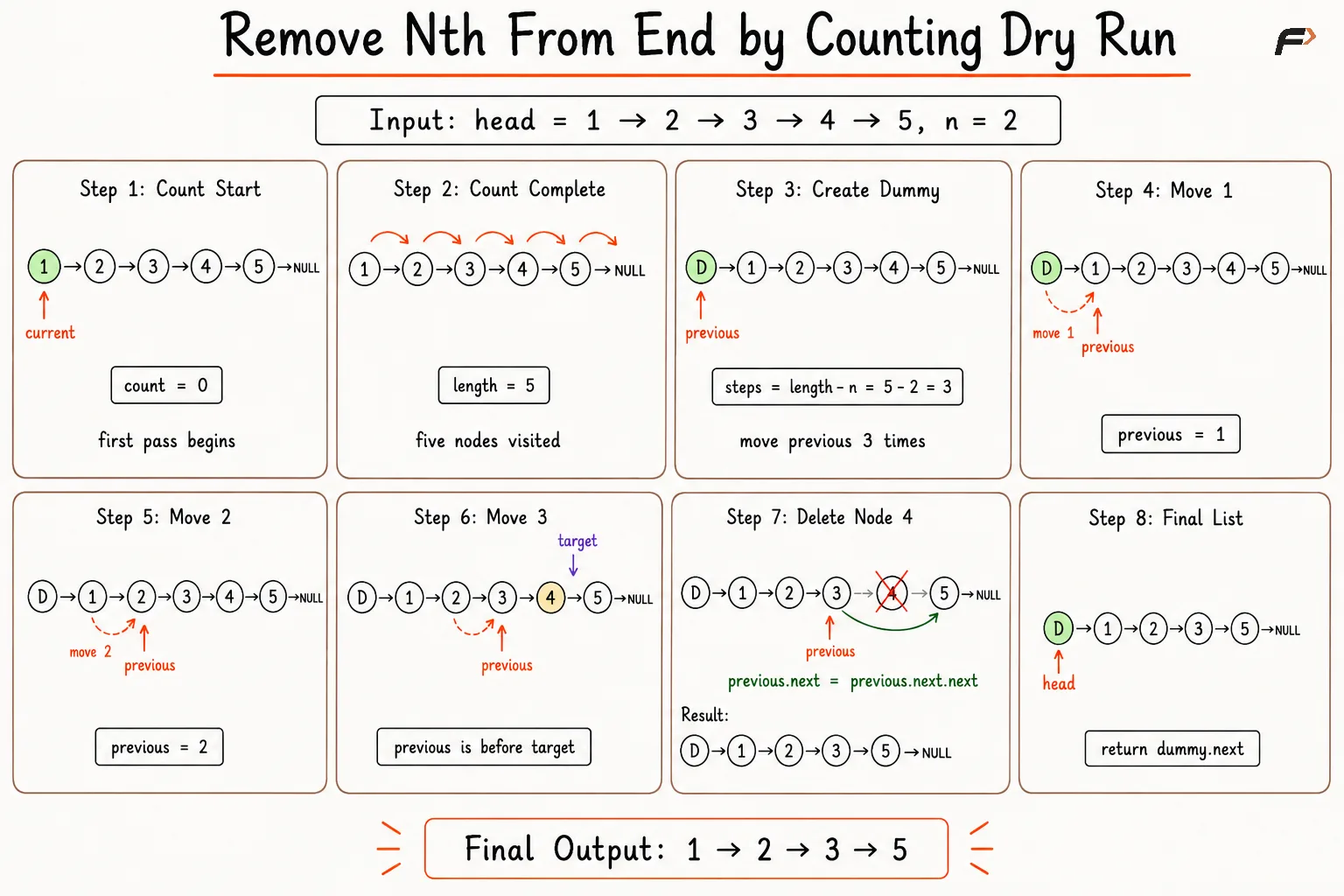 Remove Nth From End by Counting Dry Run

Input: head = 1 → 2 → 3 → 4 → 5, n = 2

Step 1: Count Start

1 → 2 → 3 → 4 → 5 → NULL

current

count = 0

first pass begins

Step 2: Count Complete

1 → 2 → 3 → 4 → 5 → NULL

length = 5

five nodes visited

Step 3: Create Dummy

D → 1 → 2 → 3 → 4 → 5 → NULL

previous

steps = length - n = 5 - 2 = 3

move previous 3 times

Step 4: Move 1

D → 1 → 2 → 3 → 4 → 5 → NULL

move 1

previous

previous = 1

Step 5: Move 2

D → 1 → 2 → 3 → 4 → 5 → NULL

move 2

previous

previous = 2

Step 6: Move 3

target

D → 1 → 2 → 3 → 4 → 5 → NULL

previous

previous is before target

Step 7: Delete Node 4

D → 1 → 2 → 3 → 4 → 5 → NULL

previous

previous.next = previous.next.next

Result:

D → 1 → 2 → 3 → 5 → NULL

Step 8: Final List

D → 1 → 2 → 3 → 5 → NULL

head

return dummy.next

Final Output: 1 → 2 → 3 → 5